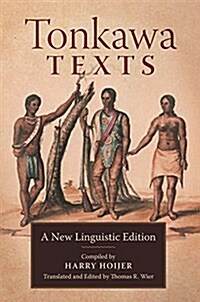 Tonkawa
TEXTS

A New Linguistic Edition

Compiled by
HARRY HOIJER
Translated and Edited by Thomas R. Wier